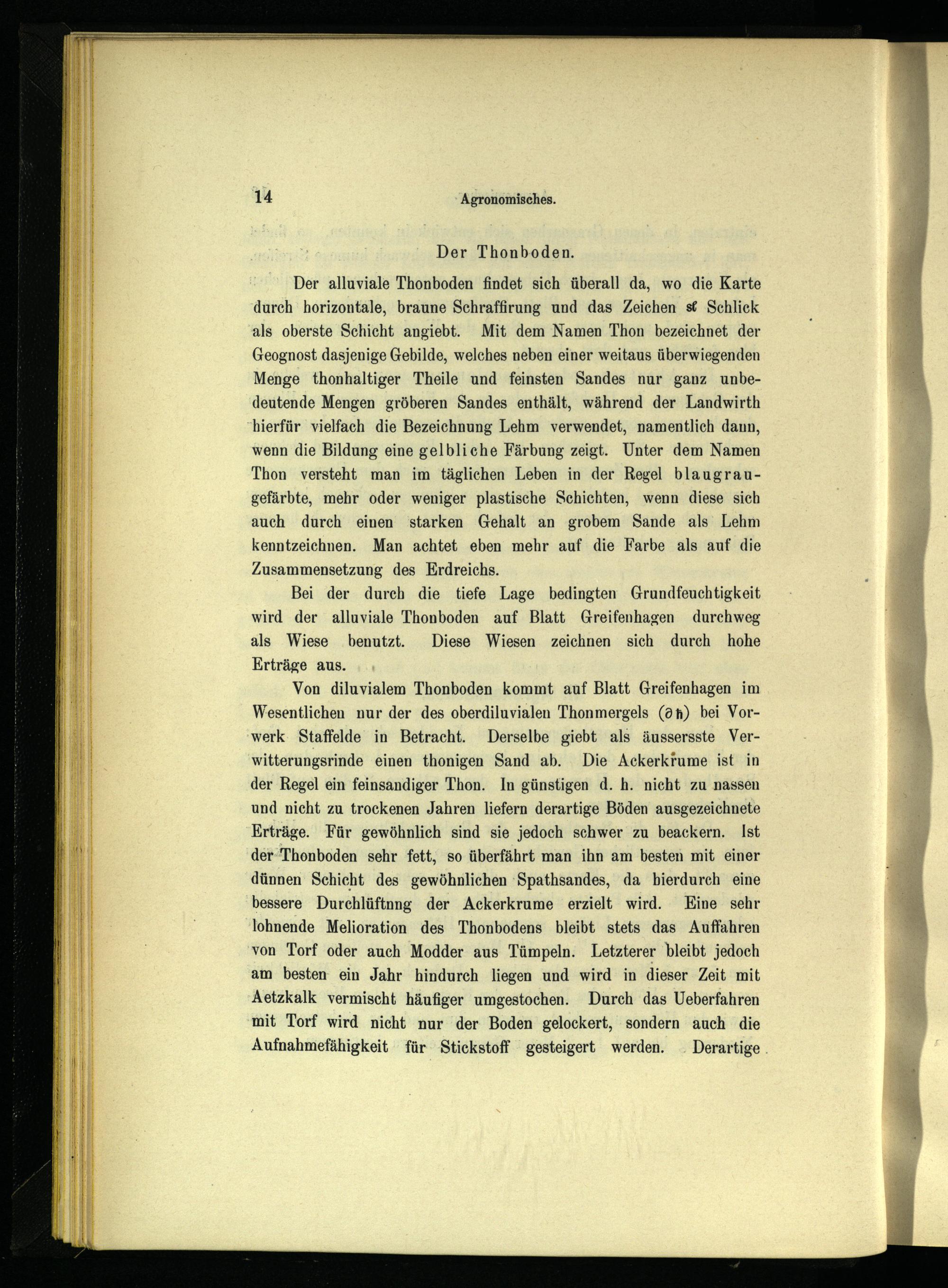 14 Agronomisches.

Der Thonboden.

Der alluviale Thonboden findet sich überall da, wo die Karte durch horizontale, braune Schraffirung und das Zeichen sl Schlick als oberste Schicht angiebt. Mit dem Namen Thon bezeichnet der Geognost dasjenige Gebilde, welches neben einer weitaus überwiegenden Menge thonhaltiger Theile und feinsten Sandes nur ganz unbedeutende Mengen gröberen Sandes enthält, während der Landwirth hierfür vielfach die Bezeichnung Lehm verwendet, namentlich dann, wenn die Bildung eine gelbliche Färbung zeigt. Unter dem Namen Thon versteht man im täglichen Leben in der Regel blaugraugefärbte, mehr oder weniger plastische Schichten, wenn diese sich auch durch einen starken Gehalt an grobem Sande als Lehm kenntzeichnen. Man achtet eben mehr auf die Farbe als auf die Zusammensetzung des Erdreichs.

Bei der durch die tiefe Lage bedingten Grundfeuchtigkeit wird der alluviale Thonboden auf Blatt Greifenhagen durchweg als Wiese benutzt. Diese Wiesen zeichnen sich durch hohe Erträge aus.

Von diluvialem Thonboden kommt auf Blatt Greifenhagen im Wesentlichen nur der des oberdiluvialen Thonmergels (∂h) bei Vorwerk Staffelde in Betracht. Derselbe giebt als äussersste Verwitterungsrinde einen thonigen Sand ab. Die Ackerkrume ist in der Regel ein feinsandiger Thon. In günstigen d. h. nicht zu nassen und nicht zu trockenen Jahren liefern derartige Böden ausgezeichnete Erträge. Für gewöhnlich sind sie jedoch schwer zu beackern. Ist der Thonboden sehr fett, so überfährt man ihn am besten mit einer dünnen Schicht des gewöhnlichen Spathsandes, da hierdurch eine bessere Durchlüftnng der Ackerkrume erzielt wird. Eine sehr lohnende Melioration des Thonbodens bleibt stets das Auffahren von Torf oder auch Modder aus Tümpeln. Letzterer bleibt jedoch am besten ein Jahr hindurch liegen und wird in dieser Zeit mit Aetzkalk vermischt häufiger umgestochen. Durch das Ueberfahren mit Torf wird nicht nur der Boden gelockert, sondern auch die Aufnahmefähigkeit für Stickstoff gesteigert werden. Derartige